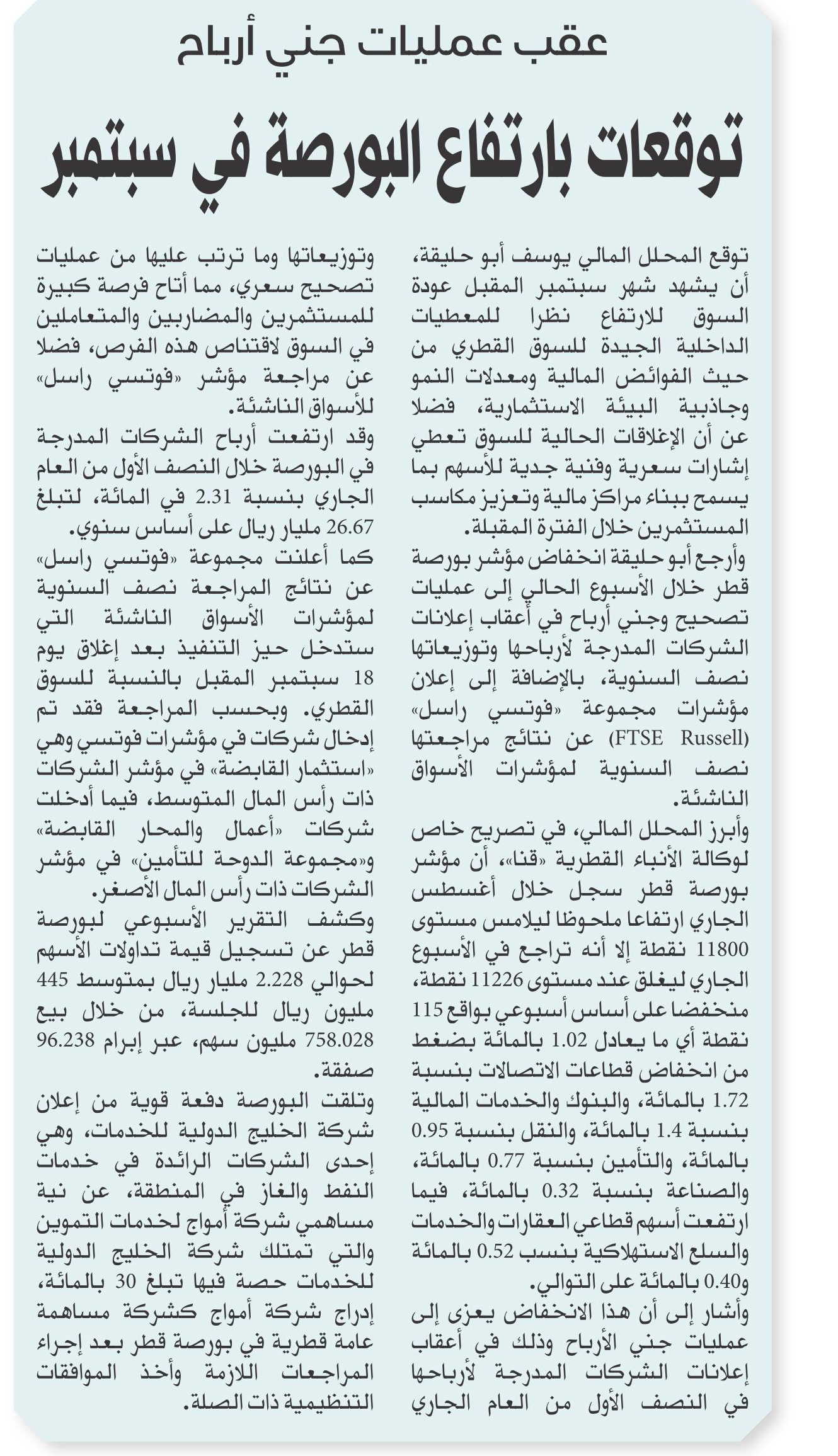 عقب عمليات جني أرباح

توقعات بارتفاع البورصة في سبتمبر

توقع المحلل المالي يوسف أبو حليقة، أن يشهد شهر سبتمبر المقبل عودة السوق للارتفاع نظرا للمعطيات الداخلية الجيدة للسوق القطري من حيث الفوائض المالية ومعدلات النمو وجاذبية البيئة الاستثمارية، فضلا عن أن الإغلاقات الحالية للسوق تعطي إشارات سعرية وفنية جدية للأسهم بما يسمح ببناء مراكز مالية وتعزيز مكاسب المستثمرين خلال الفترة المقبلة.

وأرجع أبو حليقة انخفاض مؤشر بورصة قطر خلال الأسبوع الحالي إلى عمليات تصحيح وجني أرباح في أعقاب إعلانات الشركات المدرجة لأرباحها وتوزيعاتها نصف السنوية، بالإضافة إلى إعلان مؤشرات مجموعة «فوتسي راسل» (FTSE Russell) عن نتائج مراجعتها نصف السنوية لمؤشرات الأسواق الناشئة.

وأبرز المحلل المالي، في تصريح خاص لوكالة الأنباء القطرية «قنا»، أن مؤشر بورصة قطر سجل خلال أغسطس الجاري ارتفاعا ملحوظا ليلامس مستوى 11800 نقطة إلا أنه تراجع في الأسبوع الجاري ليغلق عند مستوى 11226 نقطة، منخفضا على أساس أسبوعي بواقع 115 نقطة أي ما يعادل 1.02 بالمائة بضغط من انخفاض قطاعات الاتصالات بنسبة 1.72 بالمائة، والبنوك والخدمات المالية بنسبة 1.4 بالمائة، والنقل بنسبة 0.95 بالمائة، والتأمين بنسبة 0.77 بالمائة، والصناعة بنسبة 0.32 بالمائة، فيما ارتفعت أسهم قطاعي العقارات والخدمات والسلع الاستهلاكية بنسب 0.52 بالمائة و0.40 بالمائة على التوالي.

وأشار إلى أن هذا الانخفاض يعزى إلى عمليات جني الأرباح وذلك في أعقاب إعلانات الشركات المدرجة لأرباحها في النصف الأول من العام الجاري وتوزيعاتها وما ترتب عليها من عمليات تصحيح سعري، مما أتاح فرصة كبيرة للمستثمرين والمضاربين والمتعاملين في السوق لاقتناص هذه الفرص، فضلا عن مراجعة مؤشر «فوتسي راسل» للأسواق الناشئة.

وقد ارتفعت أرباح الشركات المدرجة في البورصة خلال النصف الأول من العام الجاري بنسبة 2.31 في المائة، لتبلغ 26.67 مليار ريال على أساس سنوي.

كما أعلنت مجموعة «فوتسي راسل» عن نتائج المراجعة نصف السنوية لمؤشرات الأسواق الناشئة التي ستدخل حيز التنفيذ بعد إغلاق يوم 18 سبتمبر المقبل بالنسبة للسوق القطري. وبحسب المراجعة فقد تم إدخال شركات في مؤشرات فوتسي وهي «استثمار القابضة» في مؤشر الشركات ذات رأس المال المتوسط، فيما أدخلت شركات «أعمال والمحار القابضة» و«مجموعة الدوحة للتأمين» في مؤشر الشركات ذات رأس المال الأصغر.

وكشف التقرير الأسبوعي لبورصة قطر عن تسجيل قيمة تداولات الأسهم لحوالي 2.228 مليار ريال بمتوسط 445 مليون ريال للجلسة، من خلال بيع 758.028 مليون سهم، عبر إبرام 96.238 صفقة.

وتلقت البورصة دفعة قوية من إعلان شركة الخليج الدولية للخدمات، وهي إحدى الشركات الرائدة في خدمات النفط والغاز في المنطقة، عن نية مساهمي شركة أمواج لخدمات التموين والتي تمتلك شركة الخليج الدولية للخدمات حصة فيها تبلغ 30 بالمائة، إدراج شركة أمواج كشركة مساهمة عامة قطرية في بورصة قطر بعد إجراء المراجعات اللازمة وأخذ الموافقات التنظيمية ذات الصلة.